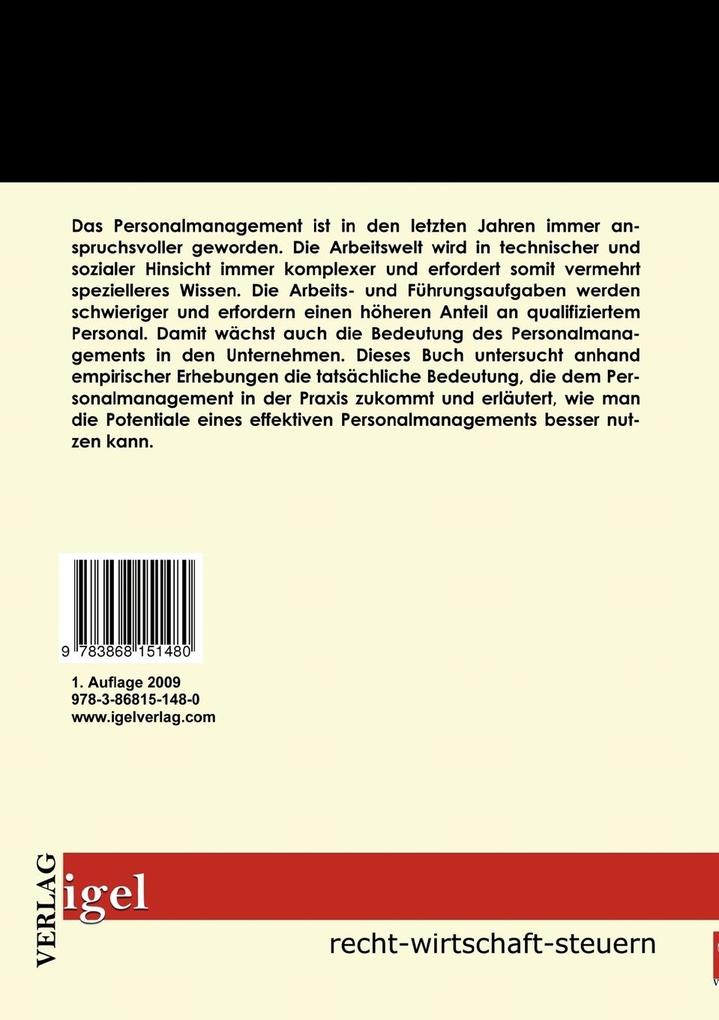 Das Personalmanagement ist in den letzten Jahren immer anspruchsvoller geworden. Die Arbeitswelt wird in technischer und sozialer Hinsicht immer komplexer und erfordert somit vermehrt spezielleres Wissen. Die Arbeits- und Führungsaufgaben werden schwieriger und erfordern einen höheren Anteil an qualifiziertem Personal. Damit wächst auch die Bedeutung des Personalmanagements in den Unternehmen. Dieses Buch untersucht anhand empirischer Erhebungen die tatsächliche Bedeutung, die dem Personalmanagement in der Praxis zukommt und erläutert, wie man die Potentiale eines effektiven Personalmanagements besser nutzen kann.

9 783868 151480

1. Auflage 2009
978-3-86815-148-0
www.igelverlag.com

VERLAG
igel

recht-wirtschaft-steuern